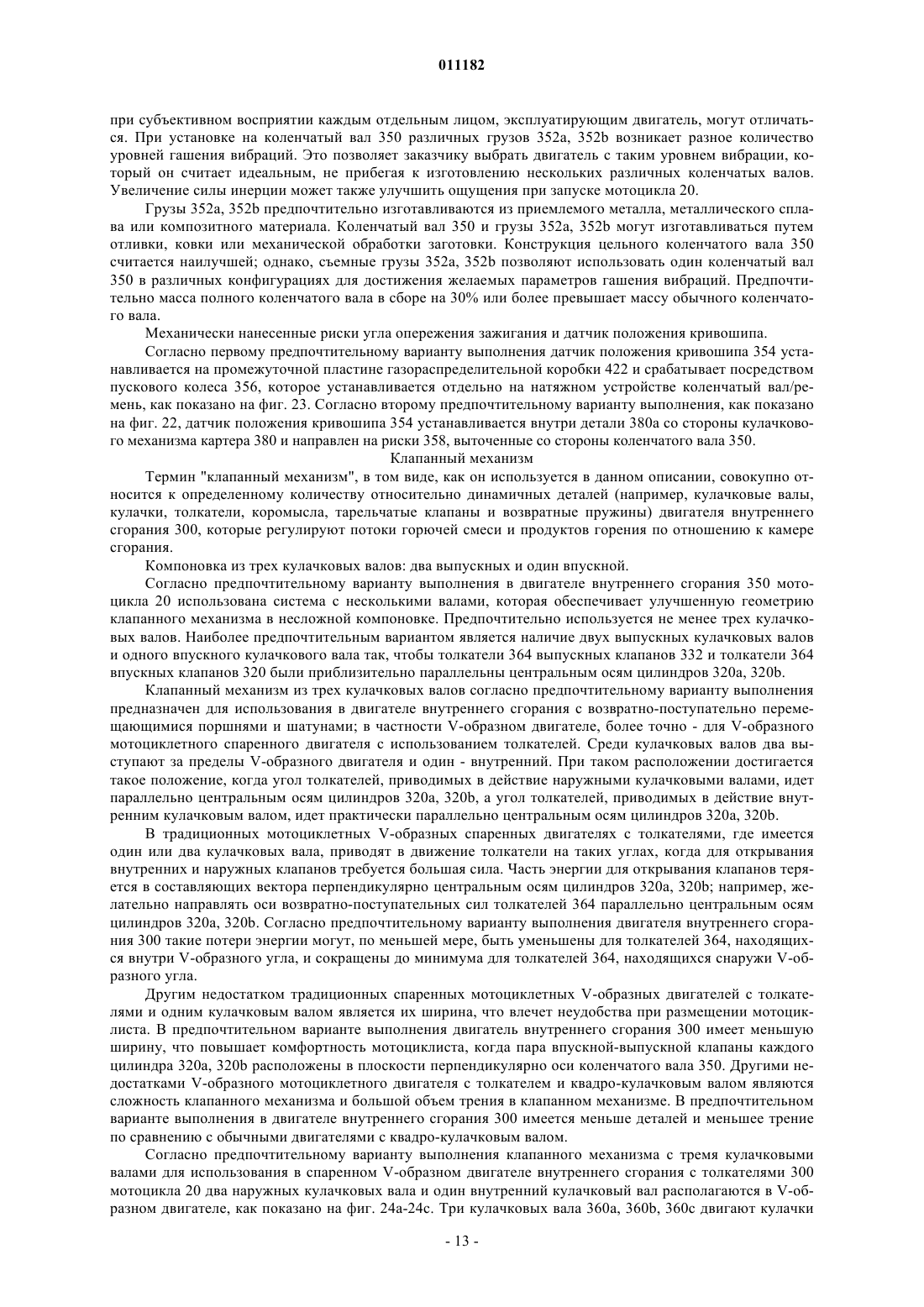 011182

при субъективном восприятии каждым отдельным лицом, эксплуатирующим двигатель, могут отличаться. При установке на коленчатый вал 350 различных грузов 352a, 352b возникает разное количество уровней гашения вибраций. Это позволяет заказчику выбрать двигатель с таким уровнем вибрации, который он считает идеальным, не прибегая к изготовлению нескольких различных коленчатых валов. Увеличение силы инерции может также улучшить ощущения при запуске мотоцикла 20.

Грузы 352a, 352b предпочтительно изготавливаются из приемлемого металла, металлического сплава или композитного материала. Коленчатый вал 350 и грузы 352a, 352b могут изготавливаться путем отливки, ковки или механической обработки заготовки. Конструкция цельного коленчатого вала 350 считается наилучшей; однако, съемные грузы 352a, 352b позволяют использовать один коленчатый вал 350 в различных конфигурациях для достижения желаемых параметров гашения вибраций. Предпочтительно масса полного коленчатого вала в сборе на 30% или более превышает массу обычного коленчатого вала.

Механически нанесенные риски угла опережения зажигания и датчик положения кривошипа.

Согласно первому предпочтительному варианту выполнения датчик положения кривошипа 354 устанавливается на промежуточной пластине газораспределительной коробки 422 и срабатывает посредством пускового колеса 356, которое устанавливается отдельно на натяжном устройстве коленчатый вал/ремень, как показано на фиг. 23. Согласно второму предпочтительному варианту выполнения, как показано на фиг. 22, датчик положения кривошипа 354 устанавливается внутри детали 380a со стороны кулачкового механизма картера 380 и направлен на риски 358, выточенные со стороны коленчатого вала 350.

Клапанный механизм

Термин "клапанный механизм", в том виде, как он используется в данном описании, совокупно относится к определенному количеству относительно динамичных деталей (например, кулачковые валы, кулачки, толкатели, коромысла, тарельчатые клапаны и возвратные пружины) двигателя внутреннего сгорания 300, которые регулируют потоки горючей смеси и продуктов горения по отношению к камере сгорания.

Компоновка из трех кулачковых валов: два выпускных и один впускной.

Согласно предпочтительному варианту выполнения в двигателе внутреннего сгорания 350 мотоцикла 20 использована система с несколькими валами, которая обеспечивает улучшенную геометрию клапанного механизма в несложной компоновке. Предпочтительно используется не менее трех кулачковых валов. Наиболее предпочтительным вариантом является наличие двух выпускных кулачковых валов и одного впускного кулачкового вала так, чтобы толкатели 364 выпускных клапанов 332 и толкатели 364 впускных клапанов 320 были приблизительно параллельны центральным осям цилиндров 320a, 320b.

Клапанный механизм из трех кулачковых валов согласно предпочтительному варианту выполнения предназначен для использования в двигателе внутреннего сгорания с возвратно-поступательно перемещающимися поршнями и шатунами; в частности V-образном двигателе, более точно - для V-образного мотоциклетного спаренного двигателя с использованием толкателей. Среди кулачковых валов два выступают за пределы V-образного двигателя и один - внутренний. При таком расположении достигается такое положение, когда угол толкателей, приводимых в действие наружными кулачковыми валами, идет параллельно центральным осям цилиндров 320a, 320b, а угол толкателей, приводимых в действие внутренним кулачковым валом, идет практически параллельно центральным осям цилиндров 320a, 320b.

В традиционных мотоциклетных V-образных спаренных двигателях с толкателями, где имеется один или два кулачковых вала, приводят в движение толкатели на таких углах, когда для открывания внутренних и наружных клапанов требуется большая сила. Часть энергии для открывания клапанов теряется в составляющих вектора перпендикулярно центральным осям цилиндров 320a, 320b; например, желательно направлять оси возвратно-поступательных сил толкателей 364 параллельно центральным осям цилиндров 320a, 320b. Согласно предпочтительному варианту выполнения двигателя внутреннего сгорания 300 такие потери энергии могут, по меньшей мере, быть уменьшены для толкателей 364, находящихся внутри V-образного угла, и сокращены до минимума для толкателей 364, находящихся снаружи V-образного угла.

Другим недостатком традиционных спаренных мотоциклетных V-образных двигателей с толкателями и одним кулачковым валом является их ширина, что влечет неудобства при размещении мотоциклиста. В предпочтительном варианте выполнения двигатель внутреннего сгорания 300 имеет меньшую ширину, что повышает комфортность мотоциклиста, когда пара впускной-выпускной клапаны каждого цилиндра 320a, 320b расположены в плоскости перпендикулярно оси коленчатого вала 350. Другими недостатками V-образного мотоциклетного двигателя с толкателем и квадро-кулачковым валом являются сложность клапанного механизма и большой объем трения в клапанном механизме. В предпочтительном варианте выполнения в двигателе внутреннего сгорания 300 имеется меньше деталей и меньшее трение по сравнению с обычными двигателями с квадро-кулачковым валом.

Согласно предпочтительному варианту выполнения клапанного механизма с тремя кулачковыми валами для использования в спаренном V-образном двигателе внутреннего сгорания с толкателями 300 мотоцикла 20 два наружных кулачковых вала и один внутренний кулачковый вал располагаются в V-образном двигателе, как показано на фиг. 24a-24c. Три кулачковых вала 360a, 360b, 360c двигают кулачки

- 13 -